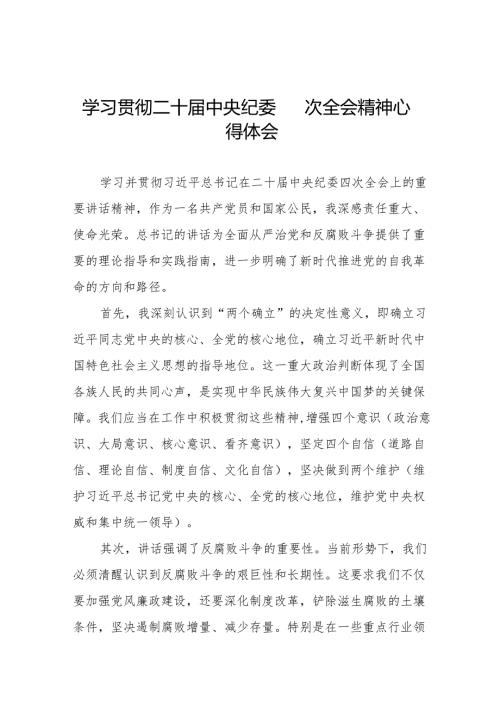 学习贯彻二十届中央纪委　次全会精神心得体会

学习并贯彻习近平总书记在二十届中央纪委四次全会上的重要讲话精神，作为一名共产党员和国家公民，我深感责任重大、使命光荣。总书记的讲话为全面从严治党和反腐败斗争提供了重要的理论指导和实践指南，进一步明确了新时代推进党的自我革命的方向和路径。

首先，我深刻认识到“两个确立”的决定性意义，即确立习近平同志党中央的核心、全党的核心地位，确立习近平新时代中国特色社会主义思想的指导地位。这一重大政治判断体现了全国各族人民的共同心声，是实现中华民族伟大复兴中国梦的关键保障。我们应当在工作中积极贯彻这些精神，增强四个意识（政治意识、大局意识、核心意识、看齐意识），坚定四个自信（道路自信、理论自信、制度自信、文化自信），坚决做到两个维护（维护习近平总书记党中央的核心、全党的核心地位，维护党中央权威和集中统一领导）。

其次，讲话强调了反腐败斗争的重要性。当前形势下，我们必须清醒认识到反腐败斗争的艰巨性和长期性。这要求我们不仅要加强党风廉政建设，还要深化制度改革，铲除滋生腐败的土壤条件，坚决遏制腐败增量、减少存量。特别是在一些重点行业领